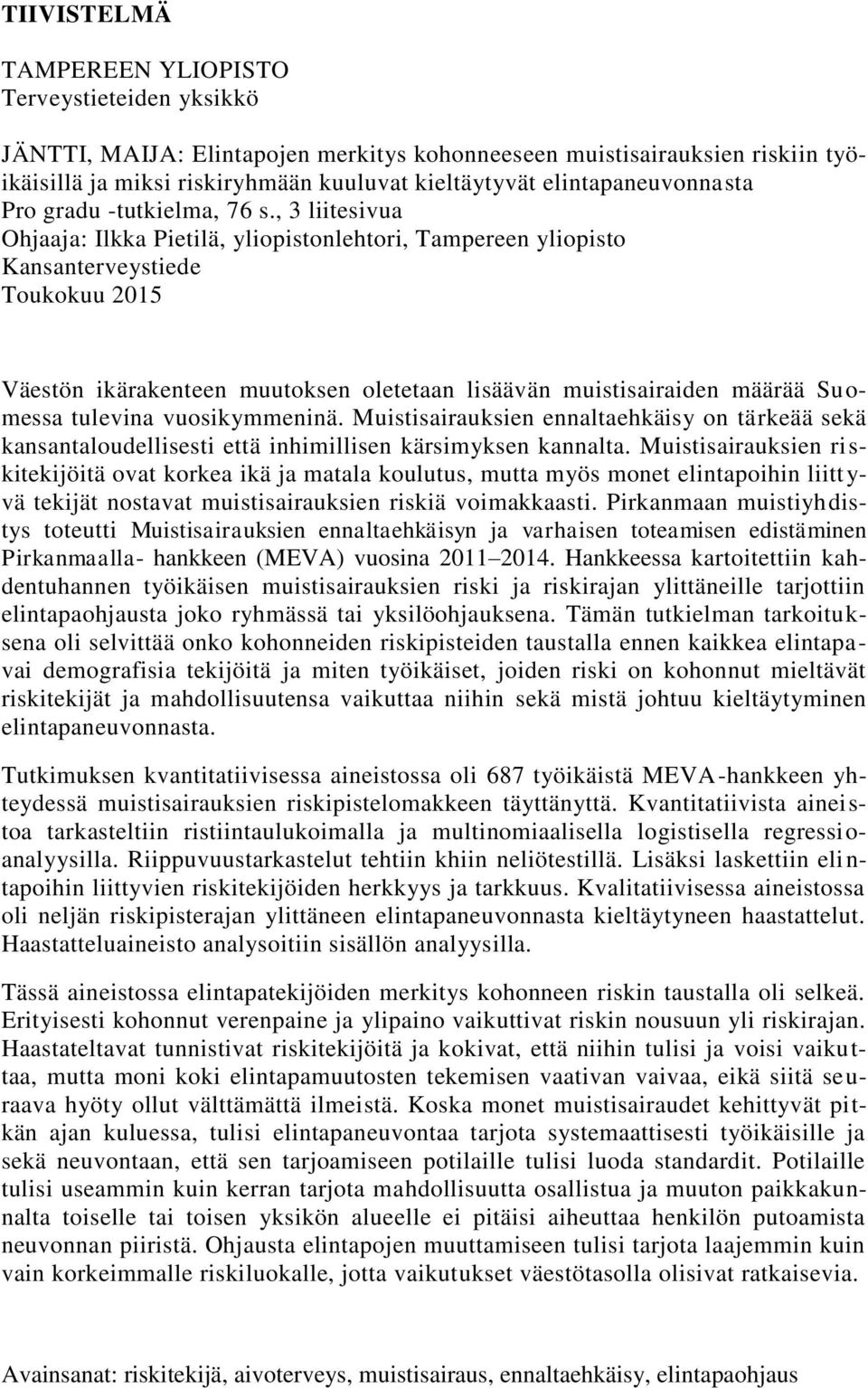 TIIVISTELMÄ

TAMPEREEN YLIOPISTO
Terveystieteiden yksikkö

JÄNTTI, MAIJA: Elintapojen merkitys kohonneeseen muistisairauksien riskiin työikäisillä ja miksi riskiryhmään kuuluvat kieltäytyvät elintapaneuvonnasta
Pro gradu -tutkielma, 76 s., 3 liitesivua
Ohjaaja: Ilkka Pietilä, yliopistonlehtori, Tampereen yliopisto
Kansanterveystiede
Toukokuu 2015

Väestön ikärakenteen muutoksen oletetaan lisäävän muistisairaiden määrää Suomessa tulevina vuosikymmeninä. Muistisairauksien ennaltaehkäisy on tärkeää sekä kansantaloudellisesti että inhimillisen kärsimyksen kannalta. Muistisairauksien riskitekijöitä ovat korkea ikä ja matala koulutus, mutta myös monet elintapoihin liittyvä tekijät nostavat muistisairauksien riskiä voimakkaasti. Pirkanmaan muistiyhdistys toteutti Muistisairauksien ennaltaehkäisyn ja varhaisen toteamisen edistäminen Pirkanmaalla- hankkeen (MEVA) vuosina 2011–2014. Hankkeessa kartoitettiin kahdentuhannen työikäisen muistisairauksien riski ja riskirajan ylittäneille tarjottiin elintapaohjausta joko ryhmässä tai yksilöohjauksena. Tämän tutkielman tarkoituksena oli selvittää onko kohonneiden riskipisteiden taustalla ennen kaikkea elintapavai demografisia tekijöitä ja miten työikäiset, joiden riski on kohonnut mieltävät riskitekijät ja mahdollisuutensa vaikuttaa niihin sekä mistä johtuu kieltäytyminen elintapaneuvonnasta.

Tutkimuksen kvantitatiivisessa aineistossa oli 687 työikäistä MEVA-hankkeen yhteydessä muistisairauksien riskipistelomakkeen täyttänyttä. Kvantitatiivista aineistoa tarkasteltiin ristiintaulukoimalla ja multinomiaalisella logistisella regressioanalyysilla. Riippuvuustarkastelut tehtiin khiin neliötestillä. Lisäksi laskettiin elintapoihin liittyvien riskitekijöiden herkkyys ja tarkkuus. Kvalitatiivisessa aineistossa oli neljän riskipisterajan ylittäneen elintapaneuvonnasta kieltäytyneen haastattelut. Haastatteluaineisto analysoitiin sisällön analyysilla.

Tässä aineistossa elintapatekijöiden merkitys kohonneen riskin taustalla oli selkeä. Erityisesti kohonnut verenpaine ja ylipaino vaikuttivat riskin nousuun yli riskirajan. Haastateltavat tunnistivat riskitekijöitä ja kokivat, että niihin tulisi ja voisi vaikuttaa, mutta moni koki elintapamuutosten tekemisen vaativan vaivaa, eikä siitä seuraava hyöty ollut välttämättä ilmeistä. Koska monet muistisairaudet kehittyvät pitkän ajan kuluessa, tulisi elintapaneuvontaa tarjota systemaattisesti työikäisille ja sekä neuvontaan, että sen tarjoamiseen potilaille tulisi luoda standardit. Potilaille tulisi useammin kuin kerran tarjota mahdollisuutta osallistua ja muuton paikkakunnalta toiselle tai toisen yksikön alueelle ei pitäisi aiheuttaa henkilön putoamista neuvonnan piiristä. Ohjausta elintapojen muuttamiseen tulisi tarjota laajemmin kuin vain korkeimmalle riskiluokalle, jotta vaikutukset väestötasolla olisivat ratkaisevia.

Avainsanat: riskitekijä, aivoterveys, muistisairaus, ennaltaehkäisy, elintapaohjaus